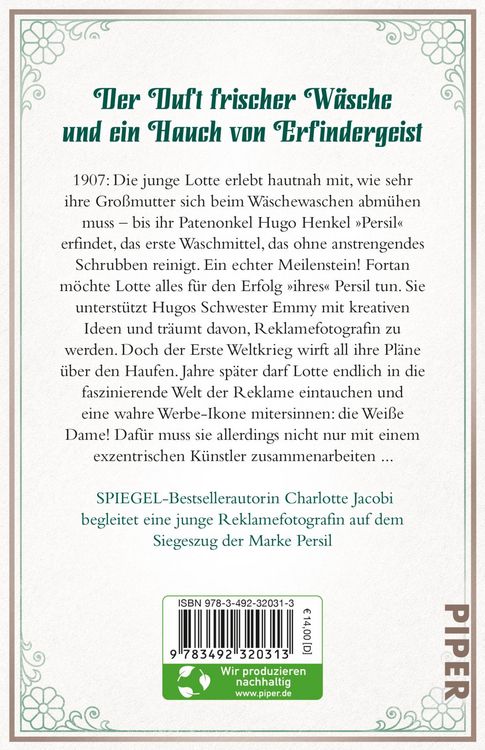 Der Duft frischer Wäsche und ein Hauch von Erfindergeist

1907: Die junge Lotte erlebt hautnah mit, wie sehr ihre Großmutter sich beim Wäschewaschen abmühen muss – bis ihr Patenonkel Hugo Henkel »Persil« erfindet, das erste Waschmittel, das ohne anstrengendes Schrubben reinigt. Ein echter Meilenstein! Fortan möchte Lotte alles für den Erfolg »ihres« Persil tun. Sie unterstützt Hugos Schwester Emmy mit kreativen Ideen und träumt davon, Reklamefotografin zu werden. Doch der Erste Weltkrieg wirft all ihre Pläne über den Haufen. Jahre später darf Lotte endlich in die faszinierende Welt der Reklame eintauchen und eine wahre Werbe-Ikone mitersinnen: die Weiße Dame! Dafür muss sie allerdings nicht nur mit einem exzentrischen Künstler zusammenarbeiten ...

SPIEGEL-Bestsellerautorin Charlotte Jacobi begleitet eine junge Reklamefotografin auf dem Siegeszug der Marke Persil

ISBN 978-3-492-32031-3

€ 14,00 [D]

9 783492 320313

Wir produzieren nachhaltig
www.piper.de

PIPER